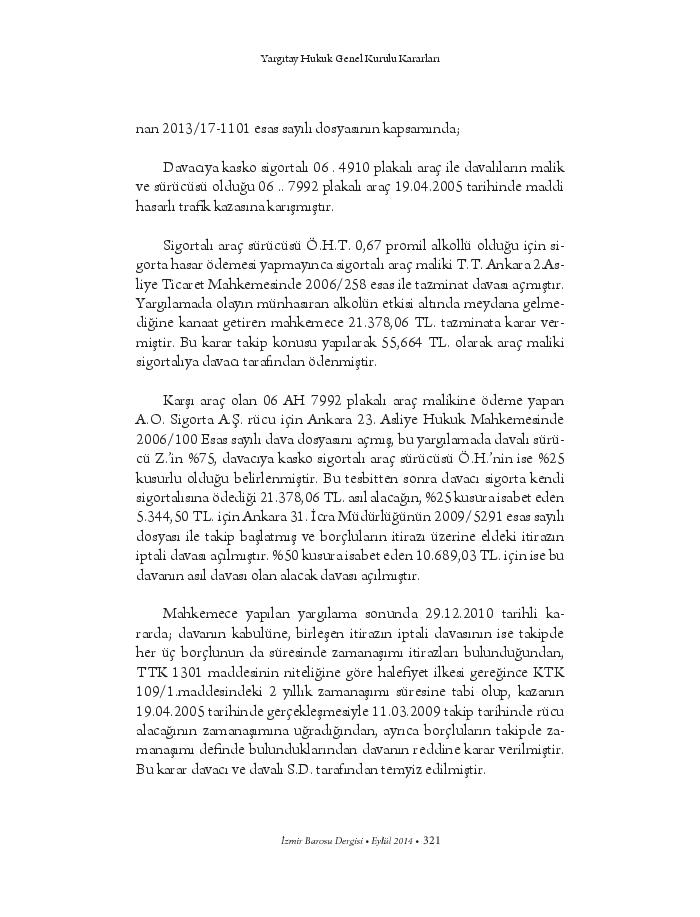 Yargıtay Hukuk Genel Kurulu Kararları

nan 2013/17-1101 esas sayılı dosyasının kapsamında;

Davacıya kasko sigortalı 06 . 4910 plakalı araç ile davalıların malik ve sürücüsü olduğu 06 .. 7992 plakalı araç 19.04.2005 tarihinde maddi hasarlı trafik kazasına karışmıştır.

Sigortalı araç sürücüsü Ö.H.T. 0,67 promil alkollü olduğu için sigorta hasar ödemesi yapmayınca sigortalı araç maliki T.T. Ankara 2.Asliye Ticaret Mahkemesinde 2006/258 esas ile tazminat davası açmıştır. Yargılamada olayın münhasıran alkolün etkisi altında meydana gelmediğine kanaat getiren mahkemece 21.378,06 TL. tazminata karar vermiştir. Bu karar takip konusu yapılarak 55,664 TL. olarak araç maliki sigortalıya davacı tarafından ödenmiştir.

Karşı araç olan 06 AH 7992 plakalı araç malikine ödeme yapan A.O. Sigorta A.Ş. rücu için Ankara 23. Asliye Hukuk Mahkemesinde 2006/100 Esas sayılı dava dosyasını açmış, bu yargılamada davalı sürücü Z.'in %75, davacıya kasko sigortalı araç sürücüsü Ö.H.'nin ise %25 kusurlu olduğu belirlenmiştir. Bu tesbitten sonra davacı sigorta kendi sigortalısına ödediği 21.378,06 TL. asıl alacağın, %25 kusura isabet eden 5.344,50 TL. için Ankara 31. İcra Müdürlüğünün 2009/5291 esas sayılı dosyası ile takip başlatmış ve borçluların itirazı üzerine eldeki itirazın iptali davası açılmıştır. %50 kusura isabet eden 10.689,03 TL. için ise bu davanın asıl davası olan alacak davası açılmıştır.

Mahkemece yapılan yargılama sonunda 29.12.2010 tarihli kararda; davanın kabulüne, birleşen itirazın iptali davasının ise takipde her üç borçlunun da süresinde zamanaşımı itirazları bulunduğundan, TTK 1301 maddesinin niteliğine göre halefiyet ilkesi gereğince KTK 109/1.maddesindeki 2 yıllık zamanaşımı süresine tabi olup, kazanın 19.04.2005 tarihinde gerçekleşmesiyle 11.03.2009 takip tarihinde rücu alacağının zamanaşımına uğradığından, ayrıca borçluların takipde zamanaşımı definde bulunduklarından davanın reddine karar verilmiştir. Bu karar davacı ve davalı S.D. tarafından temyiz edilmiştir.

İzmir Barosu Dergisi • Eylül 2014 • 321